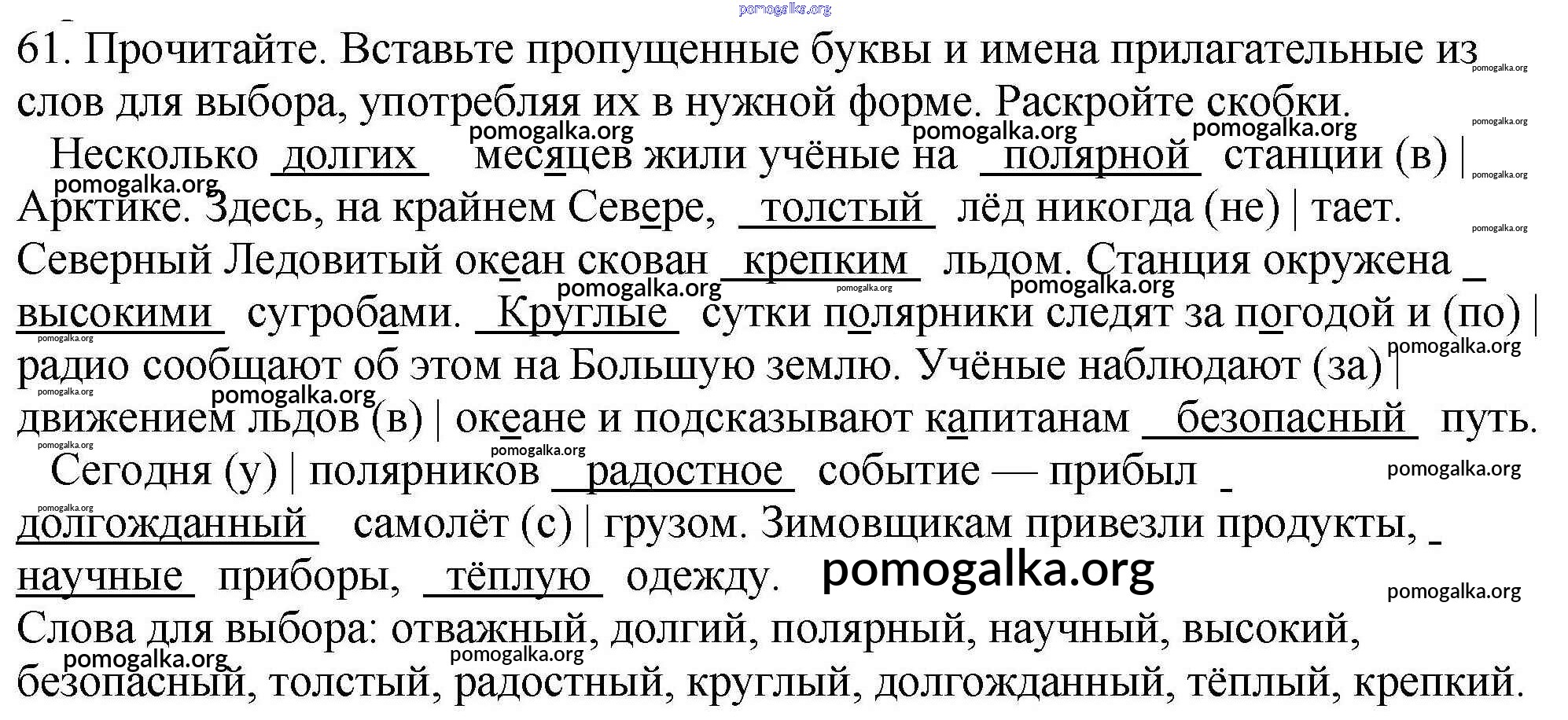 pomogalka.org

61. Прочитайте. Вставьте пропущенные буквы и имена прилагательные из слов для выбора, употребляя их в нужной форме. Раскройте скобки.

Несколько долгих месяцев жили учёные на полярной станции (в) | Арктике. Здесь, на крайнем Севере, толстый лёд никогда (не) | тает. Северный Ледовитый океан скован крепким льдом. Станция окружена высокими сугробами. Круглые сутки полярники следят за погодой и (по) | радио сообщают об этом на Большую землю. Учёные наблюдают (за) | движением льдов (в) | океане и подсказывают капитанам безопасный путь.

Сегодня (у) | полярников радостное событие — прибыл долгожданный самолёт (с) | грузом. Зимовщикам привезли продукты, научные приборы, тёплую одежду. pomogalka.org

Слова для выбора: отважный, долгий, полярный, научный, высокий, безопасный, толстый, радостный, круглый, долгожданный, тёплый, крепкий.